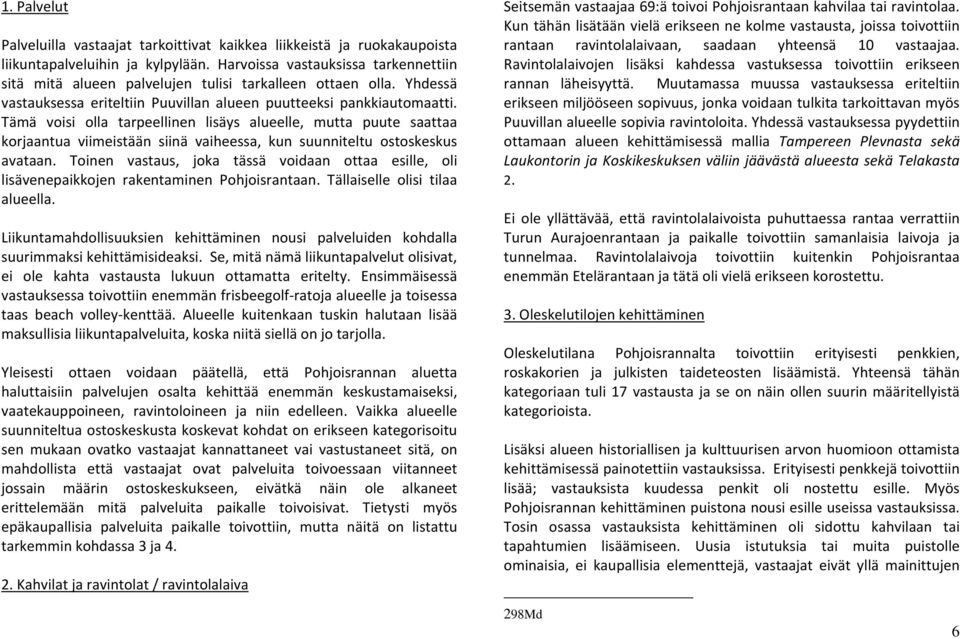 1. Palvelut

Palveluilla vastaajat tarkoittivat kaikkea liikkeistä ja ruokakaupoista liikuntapalveluihin ja kylpylään. Harvoissa vastauksissa tarkennettiin sitä mitä alueen palvelujen tulisi tarkalleen ottaen olla. Yhdessä vastauksessa eriteltiin Puuvillan alueen puutteeksi pankkiautomaatti. Tämä voisi olla tarpeellinen lisäys alueelle, mutta puute saattaa korjaantua viimeistään siinä vaiheessa, kun suunniteltu ostoskeskus avataan. Toinen vastaus, joka tässä voidaan ottaa esille, oli lisävenepaikkojen rakentaminen Pohjoisrantaan. Tällaiselle olisi tilaa alueella.

Liikuntamahdollisuuksien kehittäminen nousi palveluiden kohdalla suurimmaksi kehittämisideaksi. Se, mitä nämä liikuntapalvelut olisivat, ei ole kahta vastausta lukuun ottamatta eritelty. Ensimmäisessä vastauksessa toivottiin enemmän frisbeegolf-ratoja alueelle ja toisessa taas beach volley-kenttää. Alueelle kuitenkaan tuskin halutaan lisää maksullisia liikuntapalveluita, koska niitä siellä on jo tarjolla.

Yleisesti ottaen voidaan päätellä, että Pohjoisrannan aluetta haluttaisiin palvelujen osalta kehittää enemmän keskustamaiseksi, vaatekauppoineen, ravintoloineen ja niin edelleen. Vaikka alueelle suunniteltua ostoskeskusta koskevat kohdat on erikseen kategorisoitu sen mukaan ovatko vastaajat kannattaneet vai vastustaneet sitä, on mahdollista että vastaajat ovat palveluita toivoessaan viitanneet jossain määrin ostoskeskukseen, eivätkä näin ole alkaneet erittelemään mitä palveluita paikalle toivoisivat. Tietysti myös epäkaupallisia palveluita paikalle toivottiin, mutta näitä on listattu tarkemmin kohdassa 3 ja 4.

2. Kahvilat ja ravintolat / ravintolalaiva

Seitsemän vastaajaa 69:ä toivoi Pohjoisrantaan kahvilaa tai ravintolaa. Kun tähän lisätään vielä erikseen ne kolme vastausta, joissa toivottiin rantaan ravintolalaivaan, saadaan yhteensä 10 vastaajaa. Ravintolalaivojen lisäksi kahdessa vastuksessa toivottiin erikseen rannan läheisyyttä. Muutamassa muussa vastauksessa eriteltiin erikseen miljööseen sopivuus, jonka voidaan tulkita tarkoittavan myös Puuvillan alueelle sopivia ravintoloita. Yhdessä vastauksessa pyydettiin ottamaan alueen kehittämisessä mallia Tampereen Plevnasta sekä Laukontorin ja Koskikeskuksen väliin jäävästä alueesta sekä Telakasta 2.

Ei ole yllättävää, että ravintolalaivoista puhuttaessa rantaa verrattiin Turun Aurajoenrantaan ja paikalle toivottiin samanlaisia laivoja ja tunnelmaa. Ravintolalaivoja toivottiin kuitenkin Pohjoisrantaa enemmän Etelärantaan ja tätä oli vielä erikseen korostettu.

3. Oleskelutilojen kehittäminen

Oleskelutilana Pohjoisrannalta toivottiin erityisesti penkkien, roskakorien ja julkisten taideteosten lisäämistä. Yhteensä tähän kategoriaan tuli 17 vastausta ja se on näin ollen suurin määritellyistä kategorioista.

Lisäksi alueen historiallisen ja kulttuurisen arvon huomioon ottamista kehittämisessä painotettiin vastauksissa. Erityisesti penkkejä toivottiin lisää; vastauksista kuudessa penkit oli nostettu esille. Myös Pohjoisrannan kehittäminen puistona nousi esille useissa vastauksissa. Tosin osassa vastauksista kehittäminen oli sidottu kahvilaan tai tapahtumien lisäämiseen. Uusia istutuksia tai muita puistolle ominaisia, ei kaupallisia elementtejä, vastaajat eivät yllä mainittujen

298Md

6